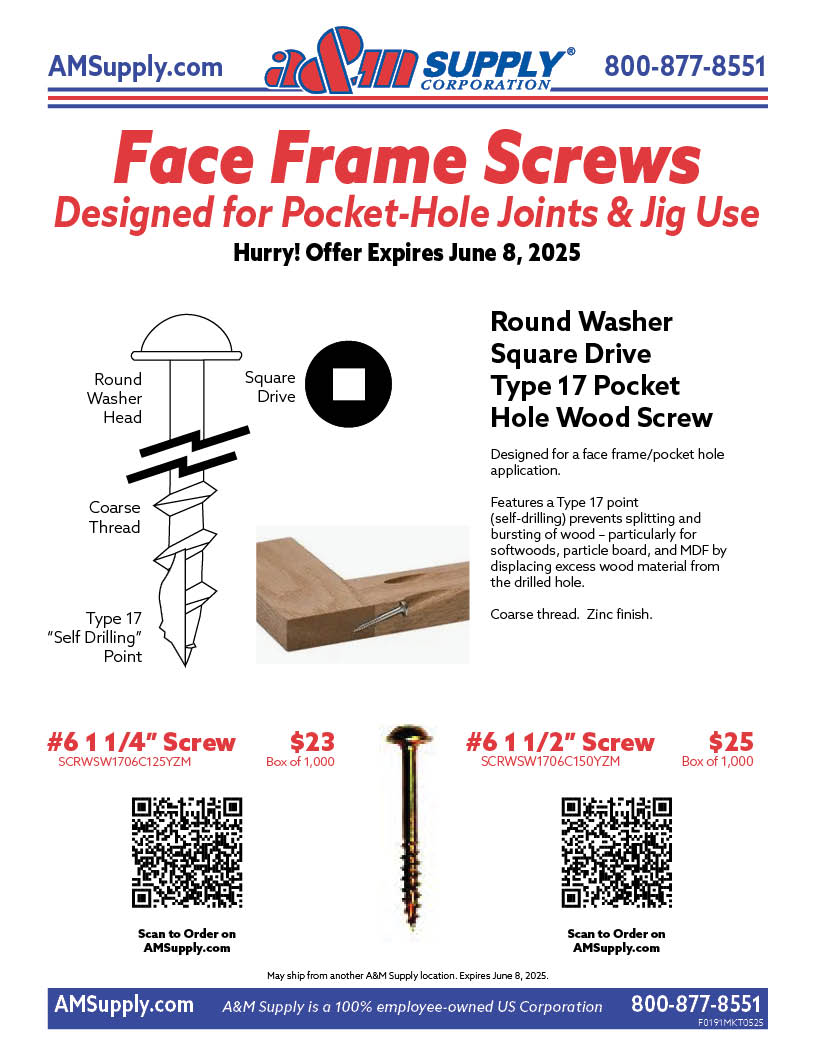 AMSupply.com A&M SUPPLY® CORPORATION 800-877-8551

Face Frame Screws
Designed for Pocket-Hole Joints & Jig Use
Hurry! Offer Expires June 8, 2025

Round Washer Head

Square Drive

Coarse Thread

Type 17 "Self Drilling" Point

Round Washer Square Drive Type 17 Pocket Hole Wood Screw

Designed for a face frame/pocket hole application.

Features a Type 17 point (self-drilling) prevents splitting and bursting of wood – particularly for softwoods, particle board, and MDF by displacing excess wood material from the drilled hole.

Coarse thread. Zinc finish.

#6 1 1/4" Screw
SCRWSW1706C125YZM
$23
Box of 1,000

Scan to Order on AMSupply.com

#6 1 1/2" Screw
SCRWSW1706C150YZM
$25
Box of 1,000

Scan to Order on AMSupply.com

May ship from another A&M Supply location. Expires June 8, 2025.

AMSupply.com A&M Supply is a 100% employee-owned US Corporation 800-877-8551
F0191MKT0525